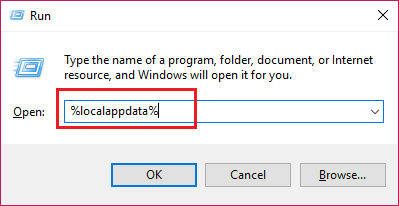 Run

Type the name of a program, folder, document, or Internet resource, and Windows will open it for you.

Open: %localappdata%

OK Cancel Browse...